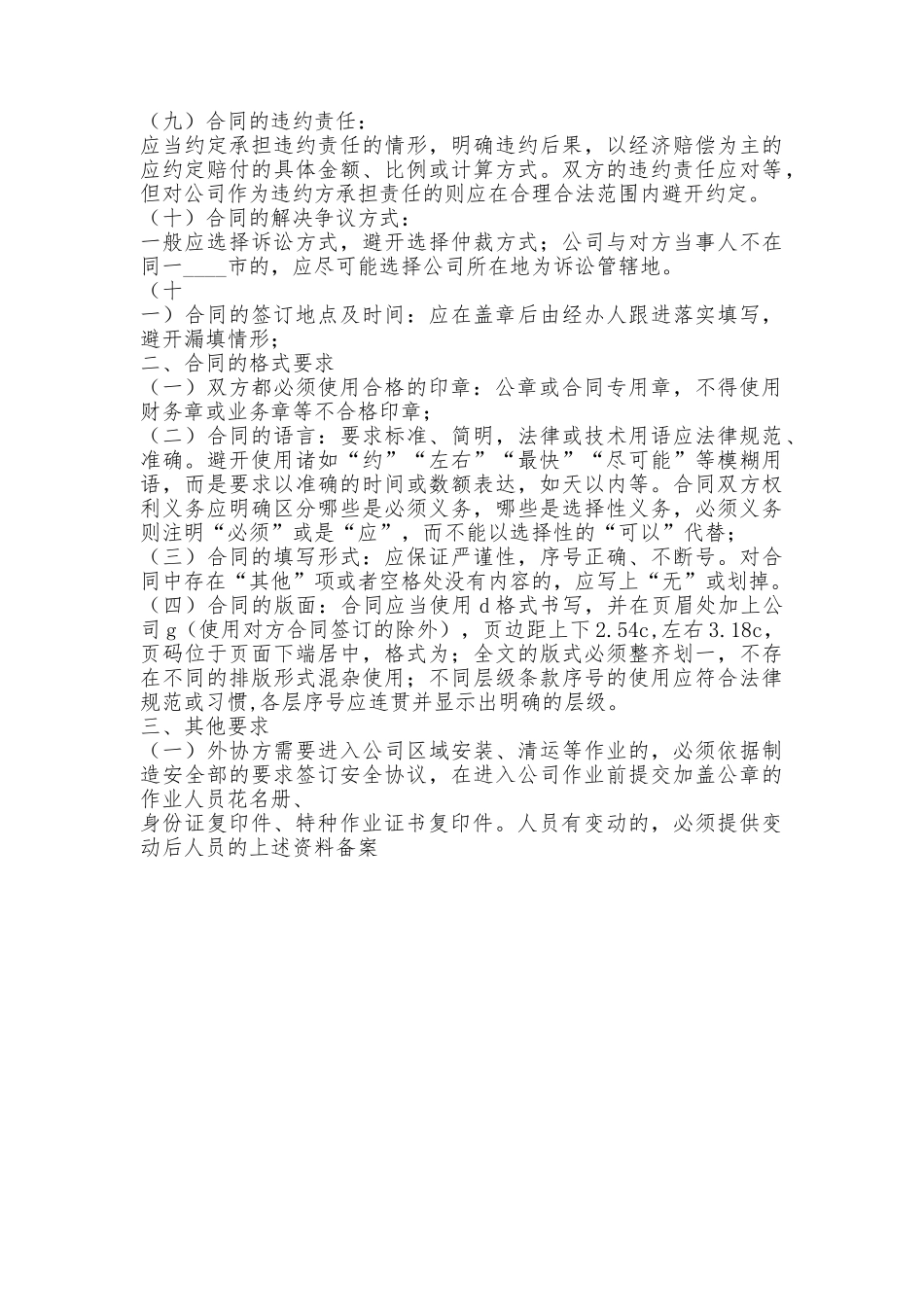 （九）合同的违约责任：
应当约定承担违约责任的情形，明确违约后果，以经济赔偿为主的应约定赔付的具体金额、比例或计算方式。双方的违约责任应对等，但对公司作为违约方承担责任的则应在合理合法范围内避开约定。
（十）合同的解决争议方式：
一般应选择诉讼方式，避开选择仲裁方式；公司与对方当事人不在同一____市的，应尽可能选择公司所在地为诉讼管辖地。
（十
一）合同的签订地点及时间：应在盖章后由经办人跟进落实填写，避开漏填情形；
二、合同的格式要求
（一）双方都必须使用合格的印章：公章或合同专用章，不得使用财务章或业务章等不合格印章；
（二）合同的语言：要求标准、简明，法律或技术用语应法律规范、准确。避开使用诸如“约”“左右”“最快”“尽可能”等模糊用语，而是要求以准确的时间或数额表达，如天以内等。合同双方权利义务应明确区分哪些是必须义务，哪些是选择性义务，必须义务则注明“必须”或是“应”，而不能以选择性的“可以”代替；
（三）合同的填写形式：应保证严谨性，序号正确、不断号。对合同中存在“其他”项或者空格处没有内容的，应写上“无”或划掉。
（四）合同的版面：合同应当使用 d 格式书写，并在页眉处加上公司 g（使用对方合同签订的除外），页边距上下 2.54c,左右 3.18c，页码位于页面下端居中，格式为；全文的版式必须整齐划一，不存在不同的排版形式混杂使用；不同层级条款序号的使用应符合法律规范或习惯,各层序号应连贯并显示出明确的层级。
三、其他要求
（一）外协方需要进入公司区域安装、清运等作业的，必须依据制造安全部的要求签订安全协议，在进入公司作业前提交加盖公章的作业人员花名册、
身份证复印件、特种作业证书复印件。人员有变动的，必须提供变动后人员的上述资料备案